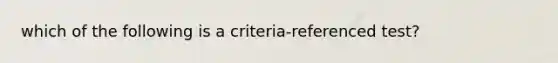 which of the following is a criteria-referenced test?